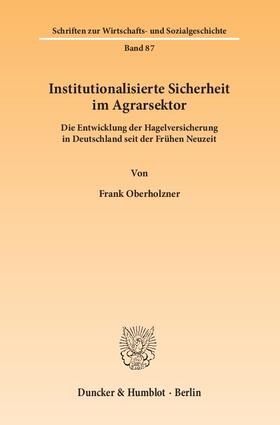 Schriften zur Wirtschafts- und Sozialgeschichte

Band 87

Institutionalisierte Sicherheit im Agrarsektor

Die Entwicklung der Hagelversicherung in Deutschland seit der Frühen Neuzeit

Von

Frank Oberholzner

Duncker & Humblot · Berlin